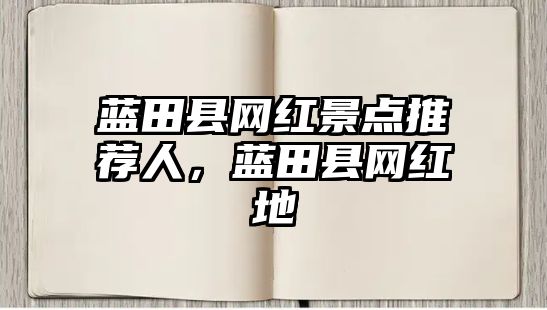 蓝田县网红景点推荐人，蓝田县网红地